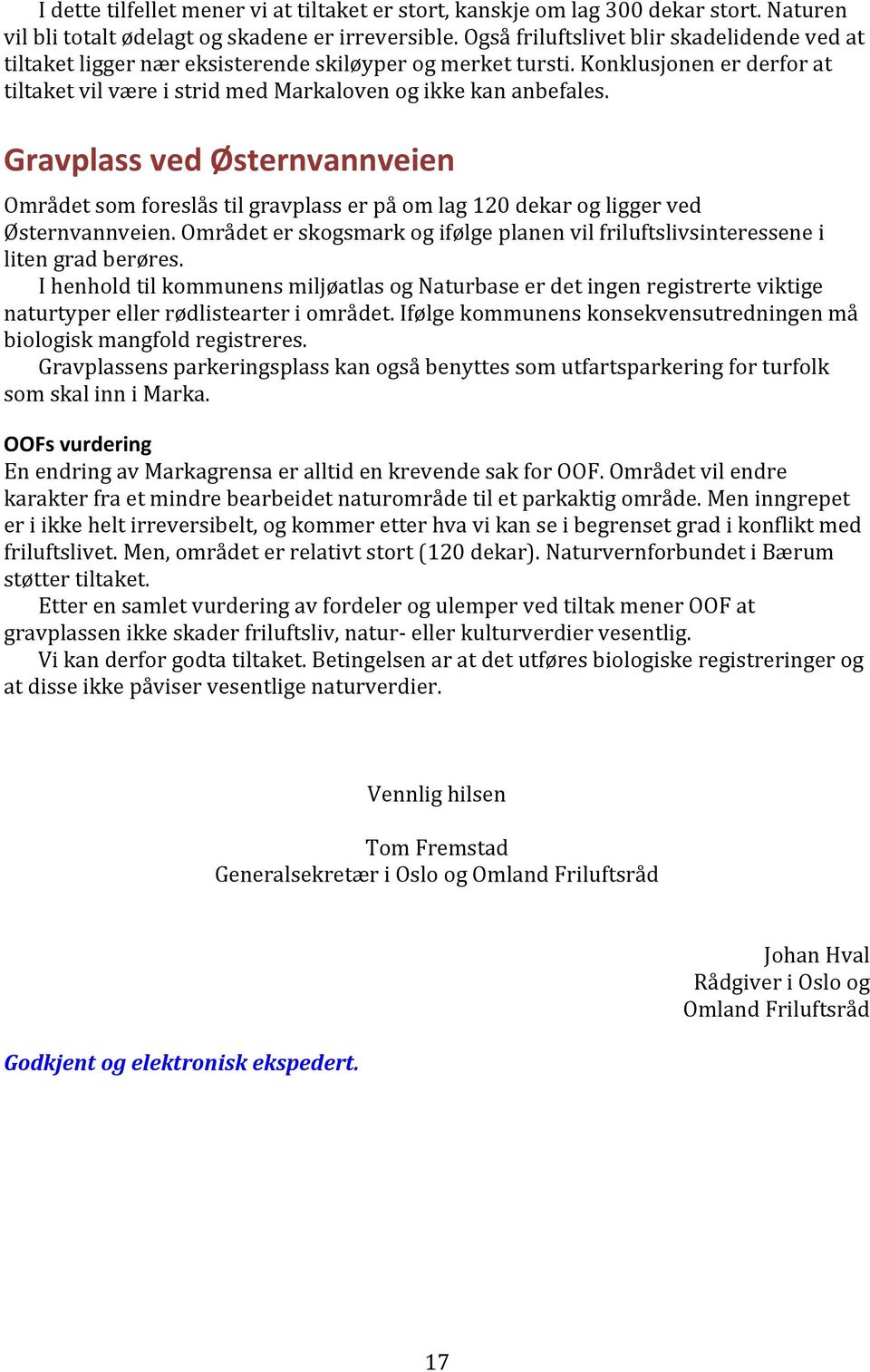 I dette tilfellet mener vi at tiltaket er stort, kanskje om lag 300 dekar stort. Naturen vil bli totalt ødelagt og skadene er irreversible. Også friluftslivet blir skadelidende ved at tiltaket ligger nær eksisterende skiløyper og merket tursti. Konklusjonen er derfor at tiltaket vil være i strid med Markaloven og ikke kan anbefales.

Gravplass ved Østernvannveien

Området som foreslås til gravplass er på om lag 120 dekar og ligger ved Østernvannveien. Området er skogsmark og ifølge planen vil friluftslivsinteressene i liten grad berøres.

I henhold til kommunens miljøatlas og Naturbase er det ingen registrerte viktige naturtyper eller rødlistearter i området. Ifølge kommunens konsekvensutredningen må biologisk mangfold registreres.

Gravplassens parkeringsplass kan også benyttes som utfartsparkering for turfolk som skal inn i Marka.

OOFs vurdering

En endring av Markagrensa er alltid en krevende sak for OOF. Området vil endre karakter fra et mindre bearbeidet naturområde til et parkaktig område. Men inngrepet er i ikke helt irreversibelt, og kommer etter hva vi kan se i begrenset grad i konflikt med friluftslivet. Men, området er relativt stort (120 dekar). Naturvernforbundet i Bærum støtter tiltaket.

Etter en samlet vurdering av fordeler og ulemper ved tiltak mener OOF at gravplassen ikke skader friluftsliv, natur- eller kulturverdier vesentlig.

Vi kan derfor godta tiltaket. Betingelsen ar at det utføres biologiske registreringer og at disse ikke påviser vesentlige naturverdier.

Vennlig hilsen

Tom Fremstad
Generalsekretær i Oslo og Omland Friluftsråd

Johan Hval
Rådgiver i Oslo og Omland Friluftsråd

Godkjent og elektronisk ekspedert.

17